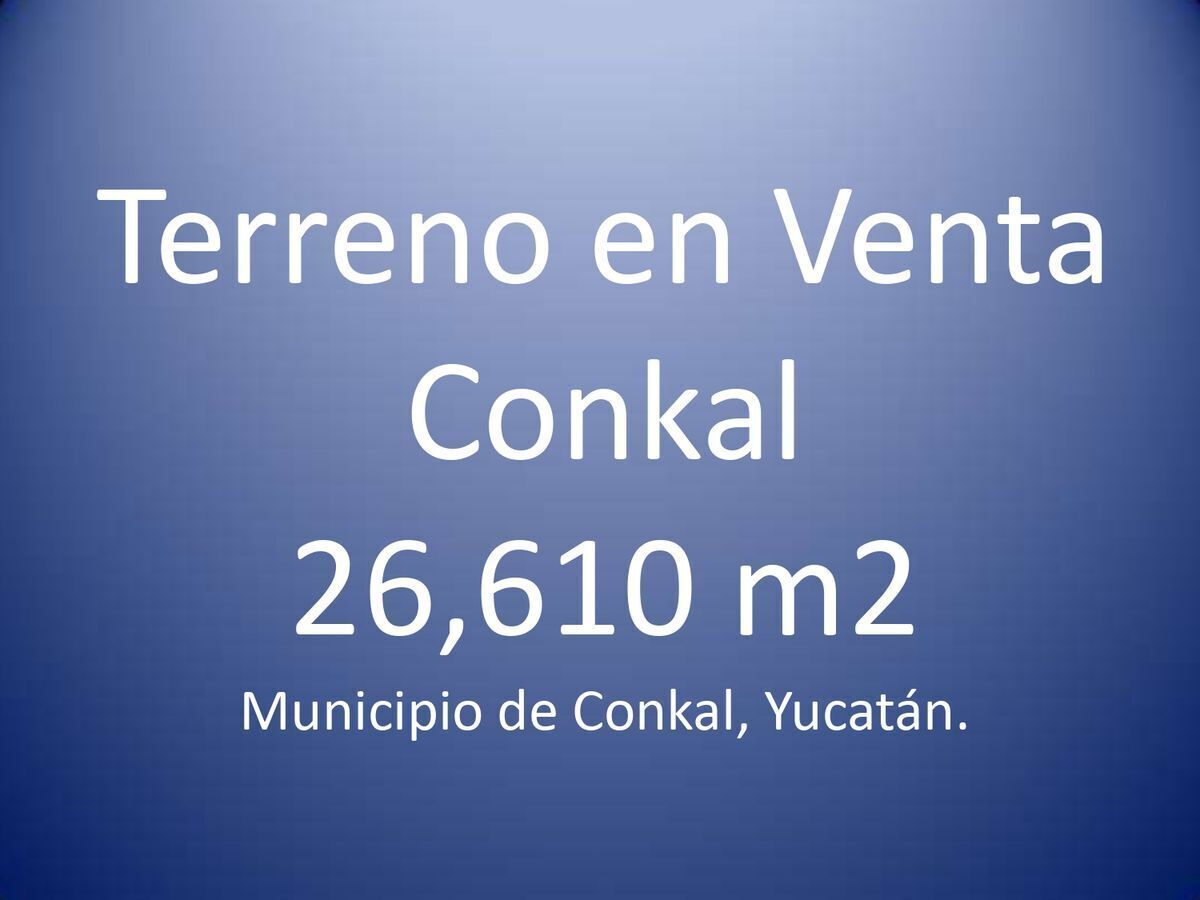 Terreno en Venta
Conkal
26,610 m2

Municipio de Conkal, Yucatán.